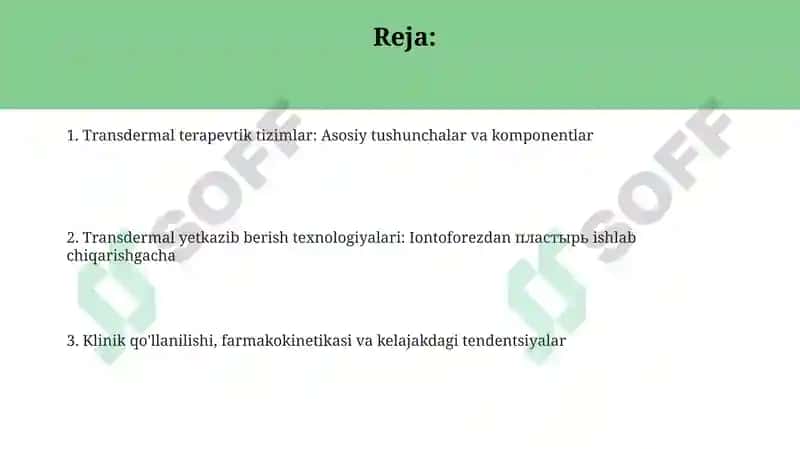 Reja:

1. Transdermal terapevtik tizimlar: Asosiy tushunchalar va komponentlar

2. Transdermal yetkazib berish texnologiyalari: Iontoforezdan пластырь ishlab chiqarishgacha

3. Klinik qo'llanilishi, farmakokinetikasi va kelajakdagi tendentsiyalar

SOFF

SOFF